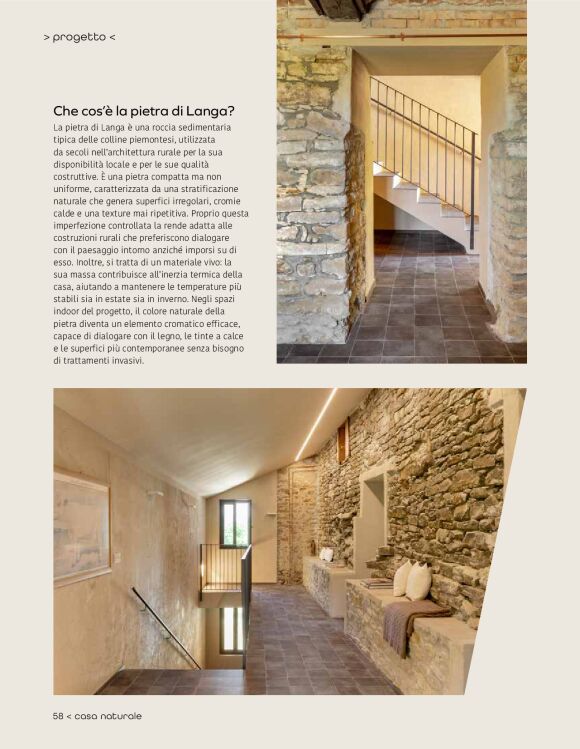 > progetto <

Che cos'è la pietra di Langa?

La pietra di Langa è una roccia sedimentaria tipica delle colline piemontesi, utilizzata da secoli nell'architettura rurale per la sua disponibilità locale e per le sue qualità costruttive. È una pietra compatta ma non uniforme, caratterizzata da una stratificazione naturale che genera superfici irregolari, cromie calde e una texture mai ripetitiva. Proprio questa imperfezione controllata la rende adatta alle costruzioni rurali che preferiscono dialogare con il paesaggio intorno anziché imporsi su di esso. Inoltre, si tratta di un materiale vivo: la sua massa contribuisce all'inerzia termica della casa, aiutando a mantenere le temperature più stabili sia in estate sia in inverno. Negli spazi indoor del progetto, il colore naturale della pietra diventa un elemento cromatico efficace, capace di dialogare con il legno, le tinte a calce e le superfici più contemporanee senza bisogno di trattamenti invasivi.

58 < casa naturale